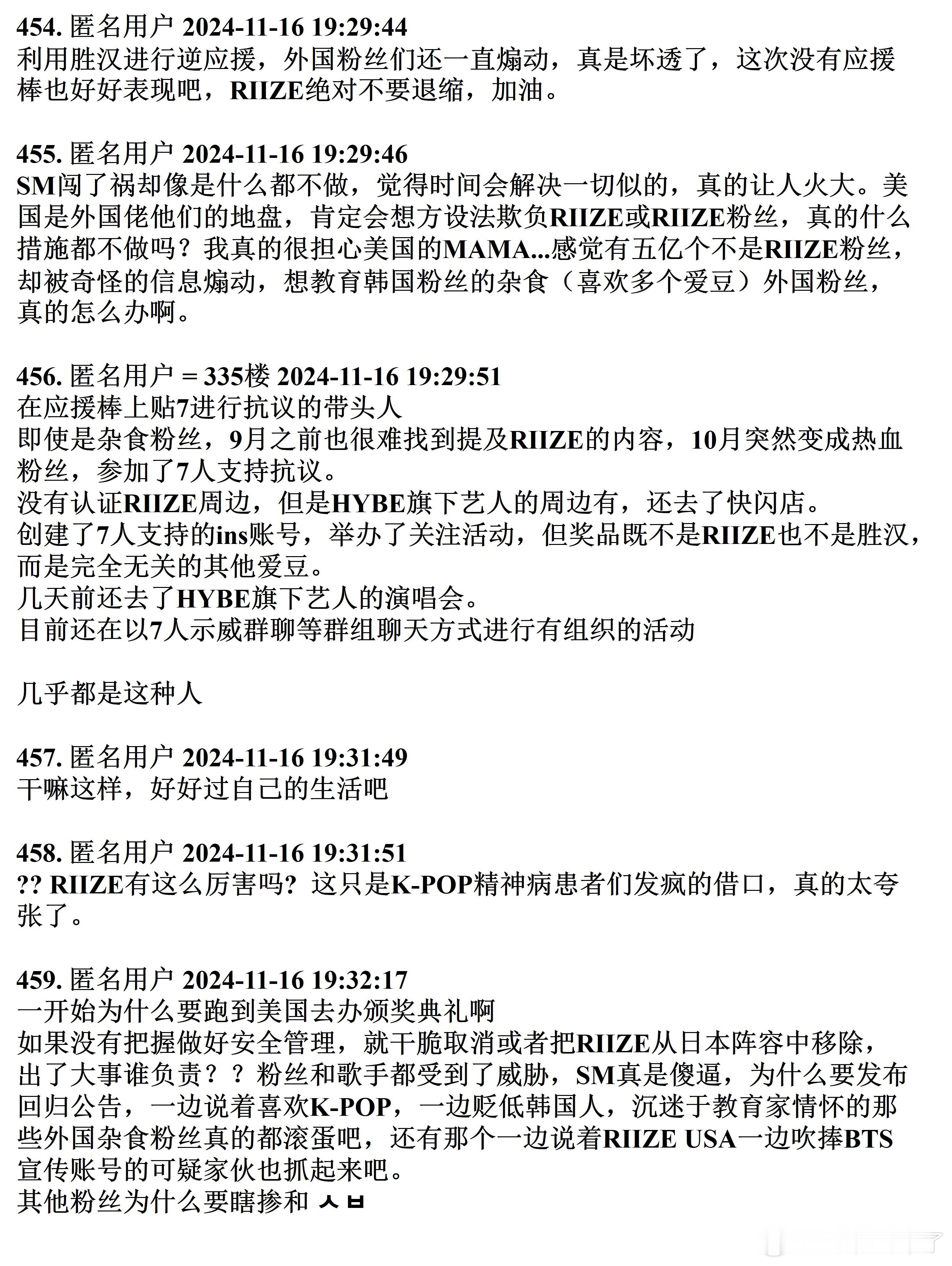 454. 匿名用户 2024-11-16 19:29:44
利用胜汉进行逆应援，外国粉丝们还一直煽动，真是坏透了，这次没有应援棒也好好表现吧，RIIZE绝对不要退缩，加油。

455. 匿名用户 2024-11-16 19:29:46
SM闯了祸却像是什么都不做，觉得时间会解决一切似的，真的让人火大。美国是外国佬他们的地盘，肯定会想方设法欺负RIIZE或RIIZE粉丝，真的什么措施都不做吗？我真的很担心美国的MAMA...感觉有五亿个不是RIIZE粉丝，却被奇怪的信息煽动，想教育韩国粉丝的杂食（喜欢多个爱豆）外国粉丝，真的怎么办啊。

456. 匿名用户 = 335楼 2024-11-16 19:29:51
在应援棒上贴7进行抗议的带头人
即使是杂食粉丝，9月之前也很难找到提及RIIZE的内容，10月突然变成热血粉丝，参加了7人支持抗议。
没有认证RIIZE周边，但是HYBE旗下艺人的周边有，还去了快闪店。
创建了7人支持的ins账号，举办了关注活动，但奖品既不是RIIZE也不是胜汉，而是完全无关的其他爱豆。
几天前还去了HYBE旗下艺人的演唱会。
目前还在以7人示威群聊等群组聊天方式进行有组织的活动

几乎都是这种人

457. 匿名用户 2024-11-16 19:31:49
干嘛这样，好好过自己的生活吧

458. 匿名用户 2024-11-16 19:31:51
?? RIIZE有这么厉害吗？这只是K-POP精神病患者们发疯的借口，真的太夸张了。

459. 匿名用户 2024-11-16 19:32:17
一开始为什么要跑到美国去办颁奖典礼啊
如果没有把握做好安全管理，就干脆取消或者把RIIZE从日本阵容中移除，出了大事谁负责？？粉丝和歌手都受到了威胁，SM真是傻逼，为什么要发布回归公告，一边说着喜欢K-POP，一边贬低韩国人，沉迷于教育家情怀的那些外国杂食粉丝真的都滚蛋吧，还有那个一边说着RIIZE USA一边吹捧BTS宣传账号的可疑家伙也抓起来吧。
其他粉丝为什么要瞎掺和 ㅅㅂ